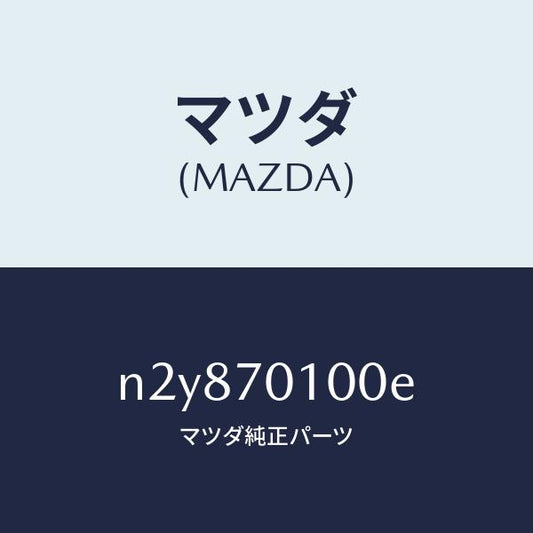 マツダ
(MAZDA)

n2y870100e
マツダ純正パーツ